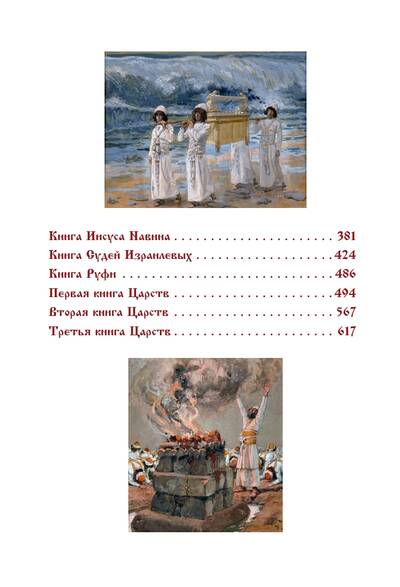 Книга Иисуса Навина 381
Книга Судей Израилевых 424
Книга Руфи 486
Первая книга Царств 494
Вторая книга Царств 567
Третья книга Царств 617